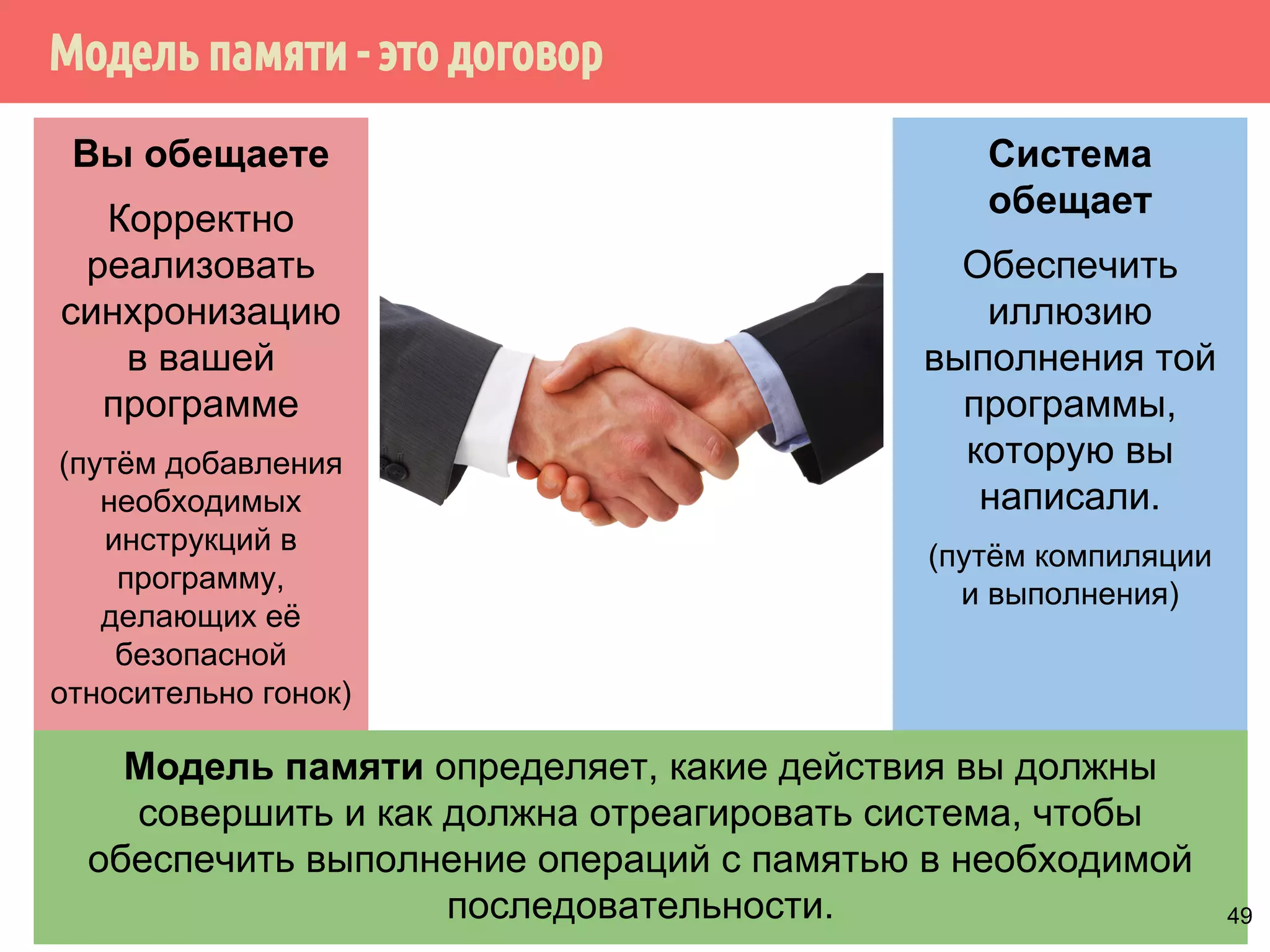 Модель памяти - это договор

Вы обещаете

Корректно реализовать синхронизацию в вашей программе

(путём добавления необходимых инструкций в программу, делающих её безопасной относительно гонок)

Система обещает

Обеспечить иллюзию выполнения той программы, которую вы написали.

(путём компиляции и выполнения)

Модель памяти определяет, какие действия вы должны совершить и как должна отреагировать система, чтобы обеспечить выполнение операций с памятью в необходимой последовательности.

49